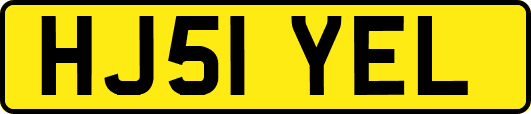 HJ51 YEL